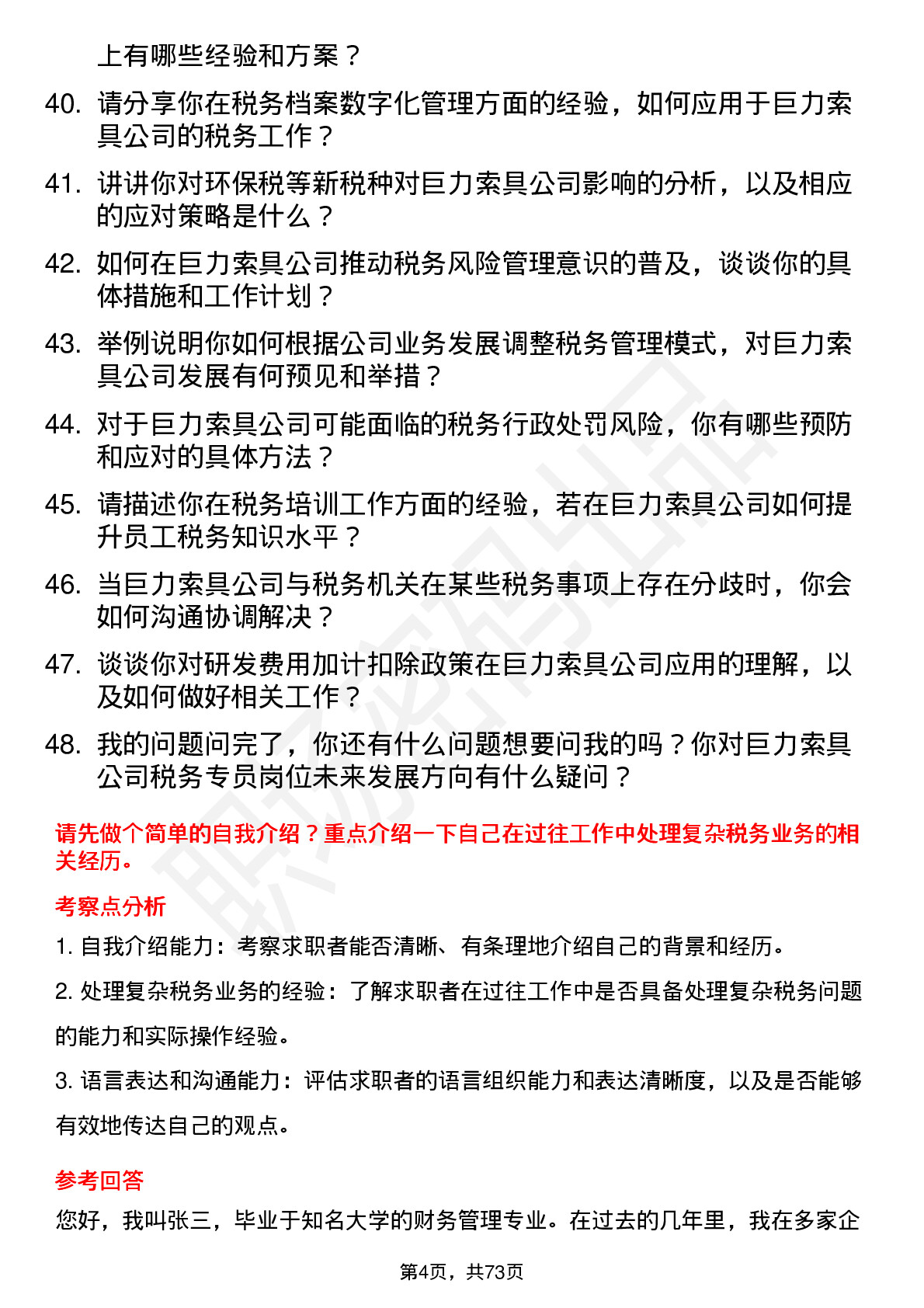 上有哪些经验和方案？

40. 请分享你在税务档案数字化管理方面的经验，如何应用于巨力索具公司的税务工作？

41. 讲讲你对环保税等新税种对巨力索具公司影响的分析，以及相应的应对策略是什么？

42. 如何在巨力索具公司推动税务风险管理意识的普及，谈谈你的具体措施和工作计划？

43. 举例说明你如何根据公司业务发展调整税务管理模式，对巨力索具公司发展有何预见和举措？

44. 对于巨力索具公司可能面临的税务行政处罚风险，你有哪些预防和应对的具体方法？

45. 请描述你在税务培训工作方面的经验，若在巨力索具公司如何提升员工税务知识水平？

46. 当巨力索具公司与税务机关在某些税务事项上存在分歧时，你会如何沟通协调解决？

47. 谈谈你对研发费用加计扣除政策在巨力索具公司应用的理解，以及如何做好相关工作？

48. 我的问题问完了，你还有什么问题想要问我的吗？你对巨力索具公司税务专员岗位未来发展方向有什么疑问？

请先做个简单的自我介绍？重点介绍一下自己在过往工作中处理复杂税务业务的相关经历。

考察点分析

1. 自我介绍能力：考察求职者能否清晰、有条理地介绍自己的背景和经历。

2. 处理复杂税务业务的经验：了解求职者在过往工作中是否具备处理复杂税务问题的能力和实际操作经验。

3. 语言表达和沟通能力：评估求职者的语言组织能力和表达清晰度，以及是否能够有效地传达自己的观点。

参考回答

您好，我叫张三，毕业于知名大学的财务管理专业。在过去的几年里，我在多家企

第4页，共73页